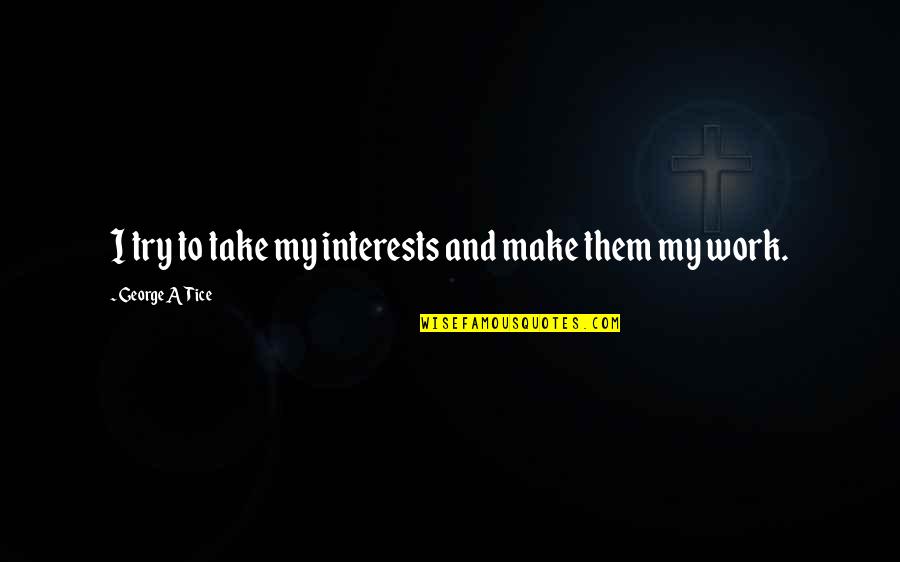 I try to take my interests and make them my work.

- George A Tice

WISEFAMOUSQUOTES.COM